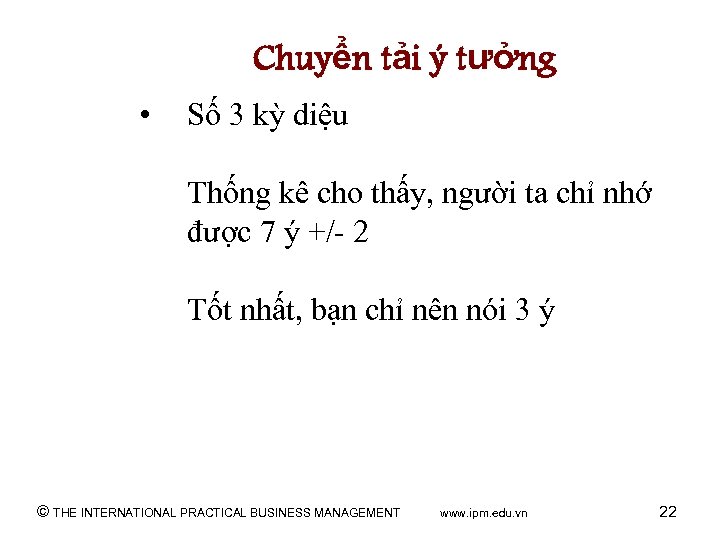 Chuyển tải ý tưởng

• Số 3 kỳ diệu

Thống kê cho thấy, người ta chỉ nhớ được 7 ý +/- 2

Tốt nhất, bạn chỉ nên nói 3 ý

© THE INTERNATIONAL PRACTICAL BUSINESS MANAGEMENT www.ipm.edu.vn 22